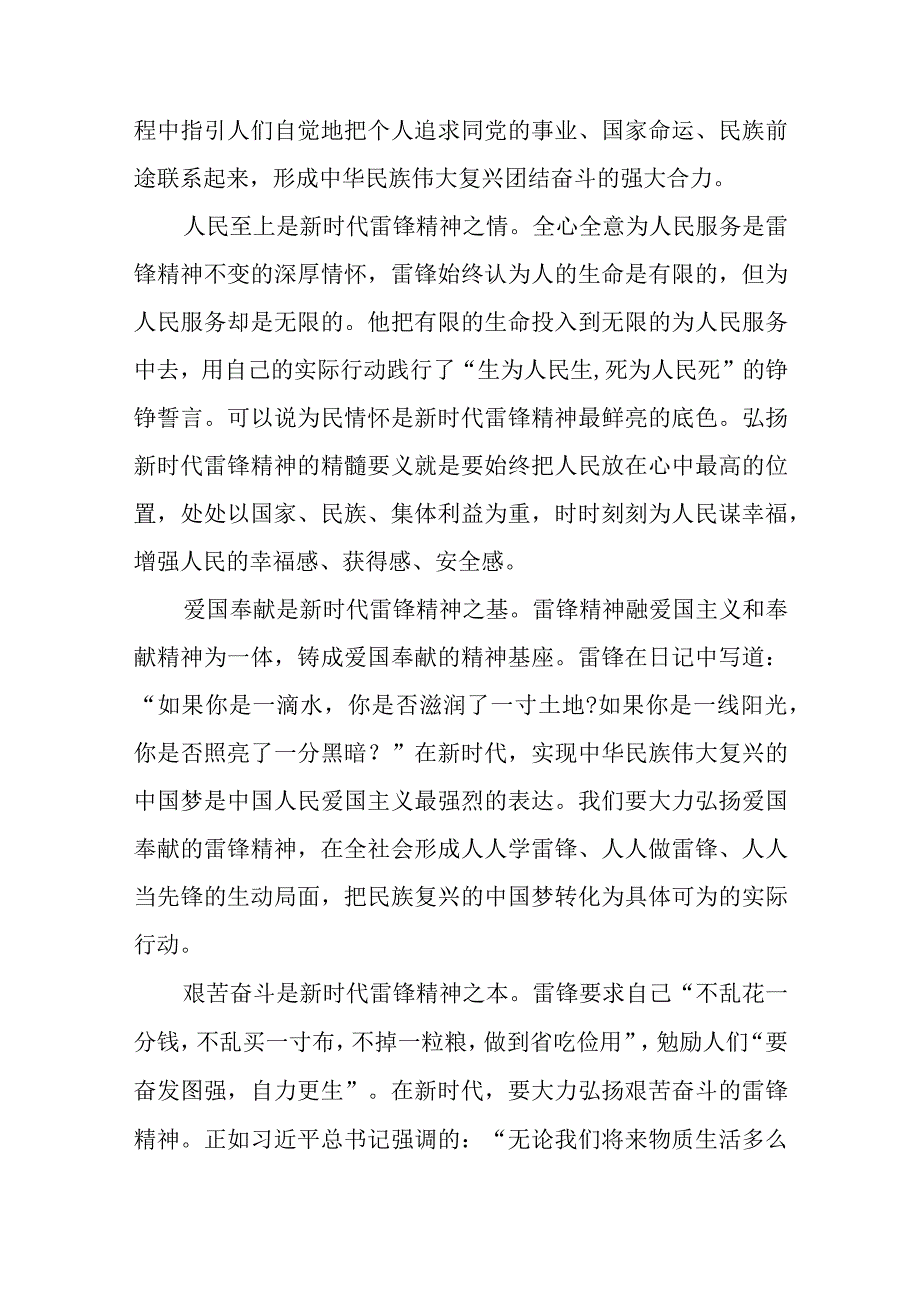 程中指引人们自觉地把个人追求同党的事业、国家命运、民族前途联系起来，形成中华民族伟大复兴团结奋斗的强大合力。

人民至上是新时代雷锋精神之情。全心全意为人民服务是雷锋精神不变的深厚情怀，雷锋始终认为人的生命是有限的，但为人民服务却是无限的。他把有限的生命投入到无限的为人民服务中去，用自己的实际行动践行了“生为人民生,死为人民死”的铮铮誓言。可以说为民情怀是新时代雷锋精神最鲜亮的底色。弘扬新时代雷锋精神的精髓要义就是要始终把人民放在心中最高的位置，处处以国家、民族、集体利益为重，时时刻刻为人民谋幸福，增强人民的幸福感、获得感、安全感。

爱国奉献是新时代雷锋精神之基。雷锋精神融爱国主义和奉献精神为一体，铸成爱国奉献的精神基座。雷锋在日记中写道：“如果你是一滴水，你是否滋润了一寸土地?如果你是一线阳光，你是否照亮了一分黑暗？”在新时代，实现中华民族伟大复兴的中国梦是中国人民爱国主义最强烈的表达。我们要大力弘扬爱国奉献的雷锋精神，在全社会形成人人学雷锋、人人做雷锋、人人当先锋的生动局面，把民族复兴的中国梦转化为具体可为的实际行动。

艰苦奋斗是新时代雷锋精神之本。雷锋要求自己“不乱花一分钱，不乱买一寸布，不掉一粒粮，做到省吃俭用”，勉励人们“要奋发图强，自力更生”。在新时代，要大力弘扬艰苦奋斗的雷锋精神。正如习近平总书记强调的：“无论我们将来物质生活多么